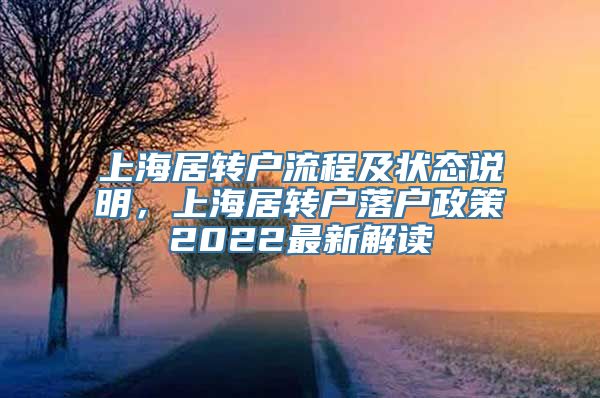 上海居转户流程及状态说明，上海居转户落户政策2022最新解读